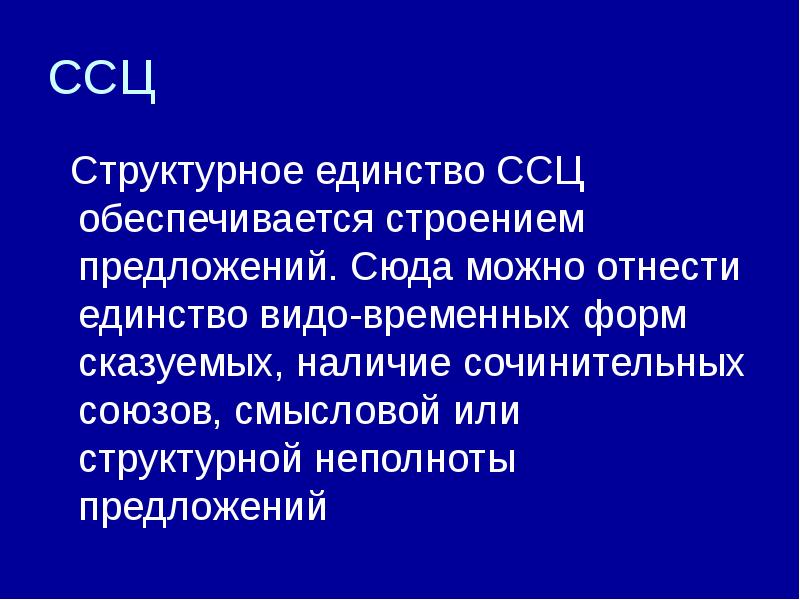 ССЦ

Структурное единство ССЦ обеспечивается строением предложений. Сюда можно отнести единство видо-временных форм сказуемых, наличие сочинительных союзов, смысловой или структурной неполноты предложений